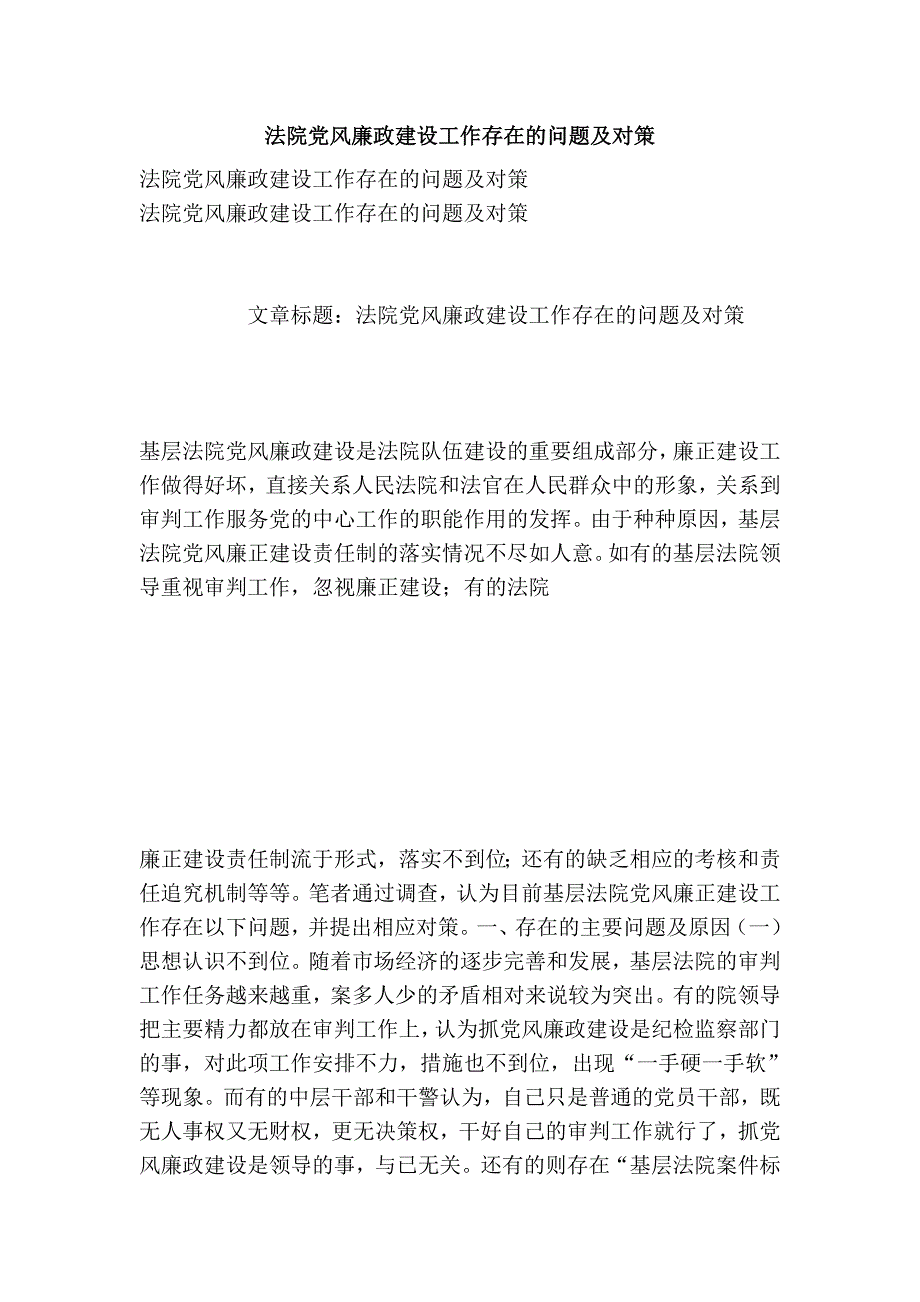 法院党风廉政建设工作存在的问题及对策

法院党风廉政建设工作存在的问题及对策
法院党风廉政建设工作存在的问题及对策

文章标题：法院党风廉政建设工作存在的问题及对策

基层法院党风廉政建设是法院队伍建设的重要组成部分，廉正建设工作做得好坏，直接关系人民法院和法官在人民群众中的形象，关系到审判工作服务党的中心工作的职能作用的发挥。由于种种原因，基层法院党风廉正建设责任制的落实情况不尽如人意。如有的基层法院领导重视审判工作，忽视廉正建设；有的法院

廉正建设责任制流于形式，落实不到位；还有的缺乏相应的考核和责任追究机制等等。笔者通过调查，认为目前基层法院党风廉正建设工作存在以下问题，并提出相应对策。一、存在的主要问题及原因（一）思想认识不到位。随着市场经济的逐步完善和发展，基层法院的审判工作任务越来越重，案多人少的矛盾相对来说较为突出。有的院领导把主要精力都放在审判工作上，认为抓党风廉政建设是纪检监察部门的事，对此项工作安排不力，措施也不到位，出现“一手硬一手软”等现象。而有的中层干部和干警认为，自己只是普通的党员干部，既无人事权又无财权，更无决策权，干好自己的审判工作就行了，抓党风廉政建设是领导的事，与已无关。还有的则存在“基层法院案件标